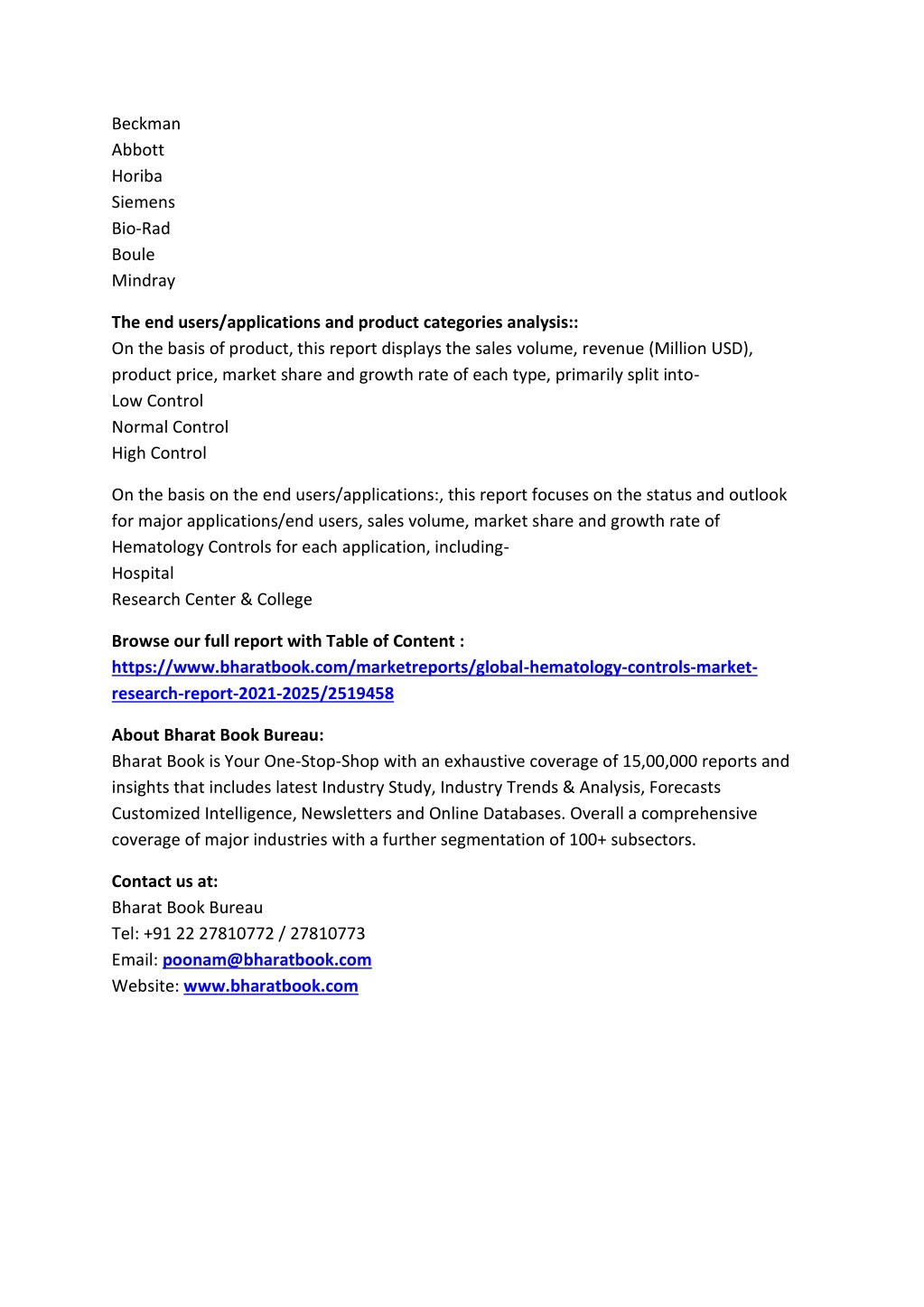 Beckman
Abbott
Horiba
Siemens
Bio-Rad
Boule
Mindray

The end users/applications and product categories analysis::
On the basis of product, this report displays the sales volume, revenue (Million USD), product price, market share and growth rate of each type, primarily split into-
Low Control
Normal Control
High Control

On the basis on the end users/applications:, this report focuses on the status and outlook for major applications/end users, sales volume, market share and growth rate of Hematology Controls for each application, including-
Hospital
Research Center & College

Browse our full report with Table of Content :
https://www.bharatbook.com/marketreports/global-hematology-controls-market-research-report-2021-2025/2519458

About Bharat Book Bureau:
Bharat Book is Your One-Stop-Shop with an exhaustive coverage of 15,00,000 reports and insights that includes latest Industry Study, Industry Trends & Analysis, Forecasts Customized Intelligence, Newsletters and Online Databases. Overall a comprehensive coverage of major industries with a further segmentation of 100+ subsectors.

Contact us at:
Bharat Book Bureau
Tel: +91 22 27810772 / 27810773
Email: poonam@bharatbook.com
Website: www.bharatbook.com